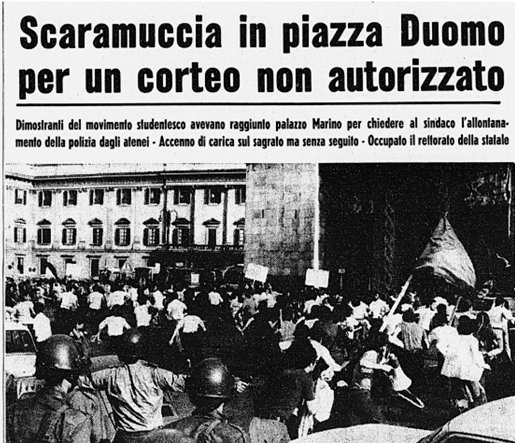 Scaramuccia in piazza Duomo per un corteo non autorizzato

Dimostranti del movimento studentesco avevano raggiunto palazzo Marino per chiedere al sindaco l'allontanamento della polizia dagli atenei - Accenno di carica sul sagrato ma senza seguito - Occupato il rettorato della statale